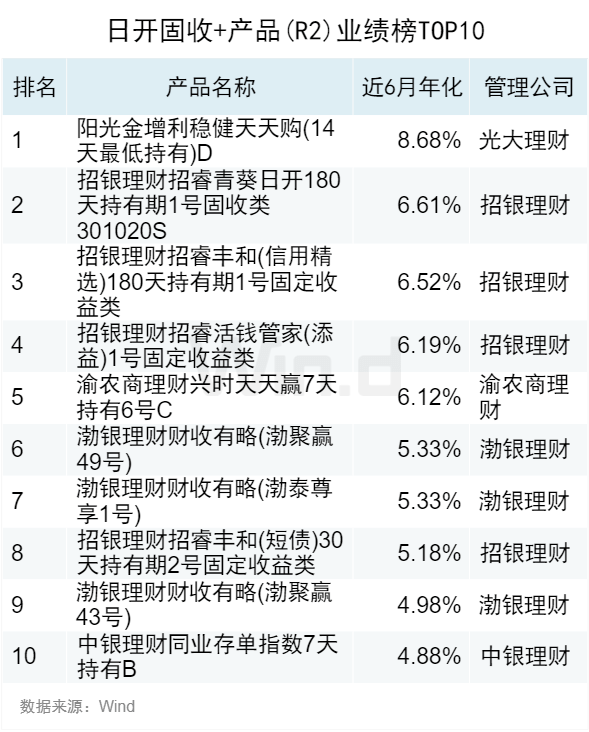 日开固收+产品(R2)业绩榜TOP10

| 排名 | 产品名称 | 近6月年化 | 管理公司 |
|---|---|---|---|
| 1 | 阳光金增利稳健天天购(14天最低持有)D | 8.68% | 光大理财 |
| 2 | 招银理财招睿青葵日开180天持有期1号固收类301020S | 6.61% | 招银理财 |
| 3 | 招银理财招睿丰和(信用精选)180天持有期1号固定收益类 | 6.52% | 招银理财 |
| 4 | 招银理财招睿活钱管家(添益)1号固定收益类 | 6.19% | 招银理财 |
| 5 | 渝农商理财兴时天天赢7天持有6号C | 6.12% | 渝农商理财 |
| 6 | 渤银理财财收有略(渤聚赢49号) | 5.33% | 渤银理财 |
| 7 | 渤银理财财收有略(渤泰尊享1号) | 5.33% | 渤银理财 |
| 8 | 招银理财招睿丰和(短债)30天持有期2号固定收益类 | 5.18% | 招银理财 |
| 9 | 渤银理财财收有略(渤聚赢43号) | 4.98% | 渤银理财 |
| 10 | 中银理财同业存单指数7天持有B | 4.88% | 中银理财 |

数据来源：Wind

Wind